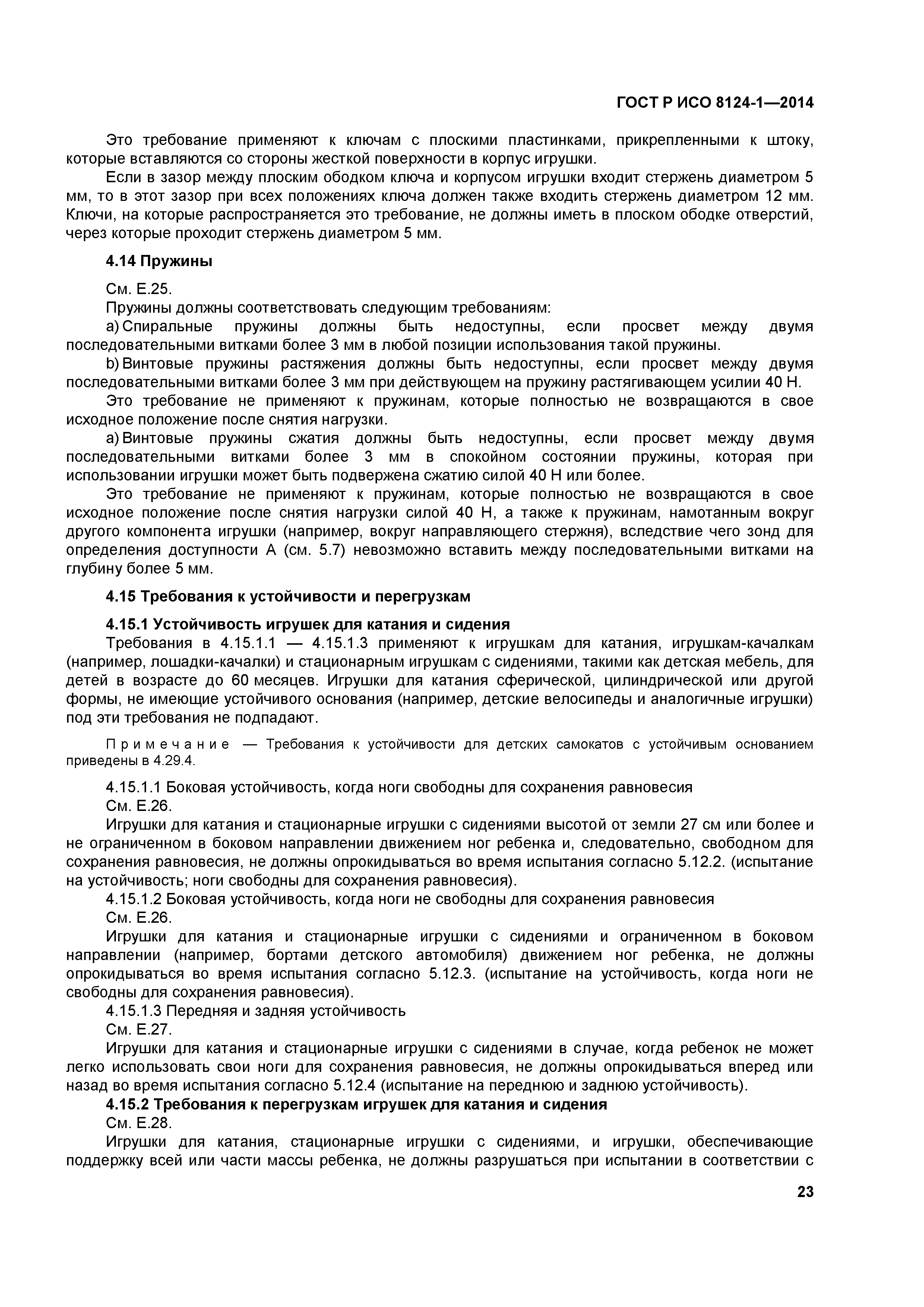 ГОСТ Р ИСО 8124-1—2014

Это требование применяют к ключам с плоскими пластинками, прикрепленными к штоку, которые вставляются со стороны жесткой поверхности в корпус игрушки.

Если в зазор между плоским ободком ключа и корпусом игрушки входит стержень диаметром 5 мм, то в этот зазор при всех положениях ключа должен также входить стержень диаметром 12 мм. Ключи, на которые распространяется это требование, не должны иметь в плоском ободке отверстий, через которые проходит стержень диаметром 5 мм.

4.14 Пружины

См. Е.25.

Пружины должны соответствовать следующим требованиям:

a) Спиральные пружины должны быть недоступны, если просвет между двумя последовательными витками более 3 мм в любой позиции использования такой пружины.

b) Винтовые пружины растяжения должны быть недоступны, если просвет между двумя последовательными витками более 3 мм при действующем на пружину растягивающем усилии 40 Н.

Это требование не применяют к пружинам, которые полностью не возвращаются в свое исходное положение после снятия нагрузки.

a) Винтовые пружины сжатия должны быть недоступны, если просвет между двумя последовательными витками более 3 мм в спокойном состоянии пружины, которая при использовании игрушки может быть подвержена сжатию силой 40 Н или более.

Это требование не применяют к пружинам, которые полностью не возвращаются в свое исходное положение после снятия нагрузки силой 40 Н, а также к пружинам, намотанным вокруг другого компонента игрушки (например, вокруг направляющего стержня), вследствие чего зонд для определения доступности А (см. 5.7) невозможно вставить между последовательными витками на глубину более 5 мм.

4.15 Требования к устойчивости и перегрузкам

4.15.1 Устойчивость игрушек для катания и сидения

Требования в 4.15.1.1 — 4.15.1.3 применяют к игрушкам для катания, игрушкам-качалкам (например, лошадки-качалки) и стационарным игрушкам с сидениями, такими как детская мебель, для детей в возрасте до 60 месяцев. Игрушки для катания сферической, цилиндрической или другой формы, не имеющие устойчивого основания (например, детские велосипеды и аналогичные игрушки) под эти требования не подпадают.

Примечание — Требования к устойчивости для детских самокатов с устойчивым основанием приведены в 4.29.4.

4.15.1.1 Боковая устойчивость, когда ноги свободны для сохранения равновесия

См. Е.26.

Игрушки для катания и стационарные игрушки с сидениями высотой от земли 27 см или более и не ограниченном в боковом направлении движением ног ребенка и, следовательно, свободном для сохранения равновесия, не должны опрокидываться во время испытания согласно 5.12.2. (испытание на устойчивость; ноги свободны для сохранения равновесия).

4.15.1.2 Боковая устойчивость, когда ноги не свободны для сохранения равновесия

См. Е.26.

Игрушки для катания и стационарные игрушки с сидениями и ограниченном в боковом направлении (например, бортами детского автомобиля) движением ног ребенка, не должны опрокидываться во время испытания согласно 5.12.3. (испытание на устойчивость, когда ноги не свободны для сохранения равновесия).

4.15.1.3 Передняя и задняя устойчивость

См. Е.27.

Игрушки для катания и стационарные игрушки с сидениями в случае, когда ребенок не может легко использовать свои ноги для сохранения равновесия, не должны опрокидываться вперед или назад во время испытания согласно 5.12.4 (испытание на переднюю и заднюю устойчивость).

4.15.2 Требования к перегрузкам игрушек для катания и сидения

См. Е.28.

Игрушки для катания, стационарные игрушки с сидениями, и игрушки, обеспечивающие поддержку всей или части массы ребенка, не должны разрушаться при испытании в соответствии с

23